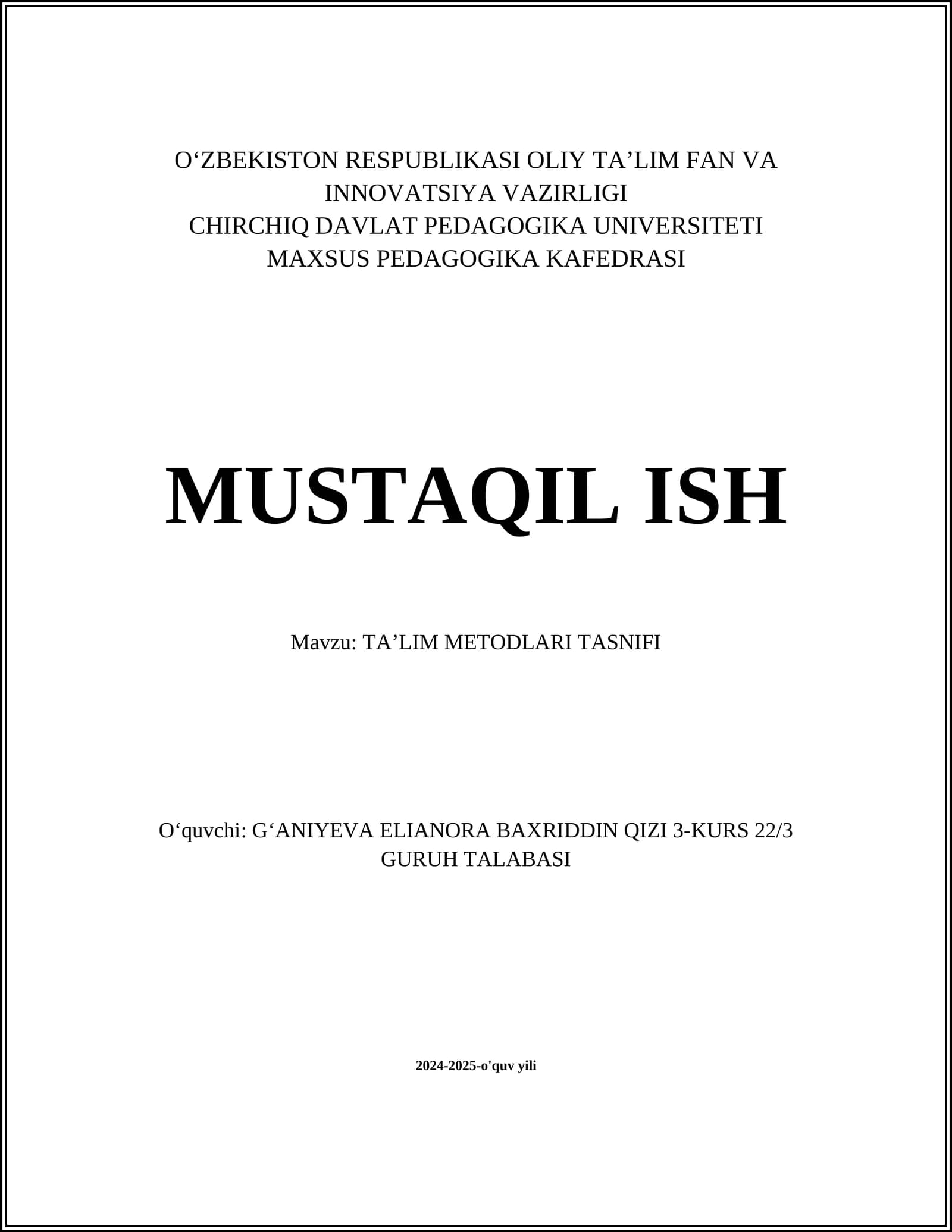 O‘ZBEKISTON RESPUBLIKASI OLIY TA’LIM FAN VA INNOVATSIYA VAZIRLIGI
CHIRCHIQ DAVLAT PEDAGOGIKA UNIVERSITETI
MAXSUS PEDAGOGIKA KAFEDRASI

MUSTAQIL ISH

Mavzu: TA’LIM METODLARI TASNIFI

O‘quvchi: G‘ANIYEVA ELIANORA BAXRIDDIN QIZI 3-KURS 22/3 GURUH TALABASI

2024-2025-o'quv yili